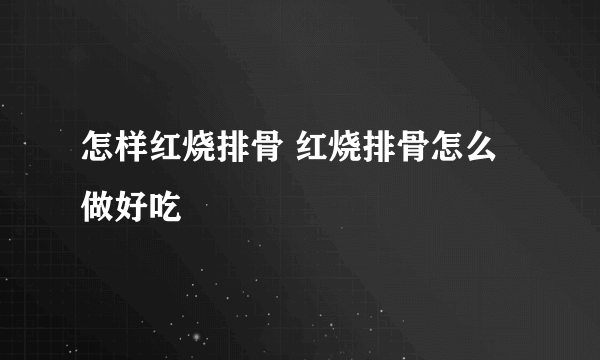 怎样红烧排骨 红烧排骨怎么做好吃